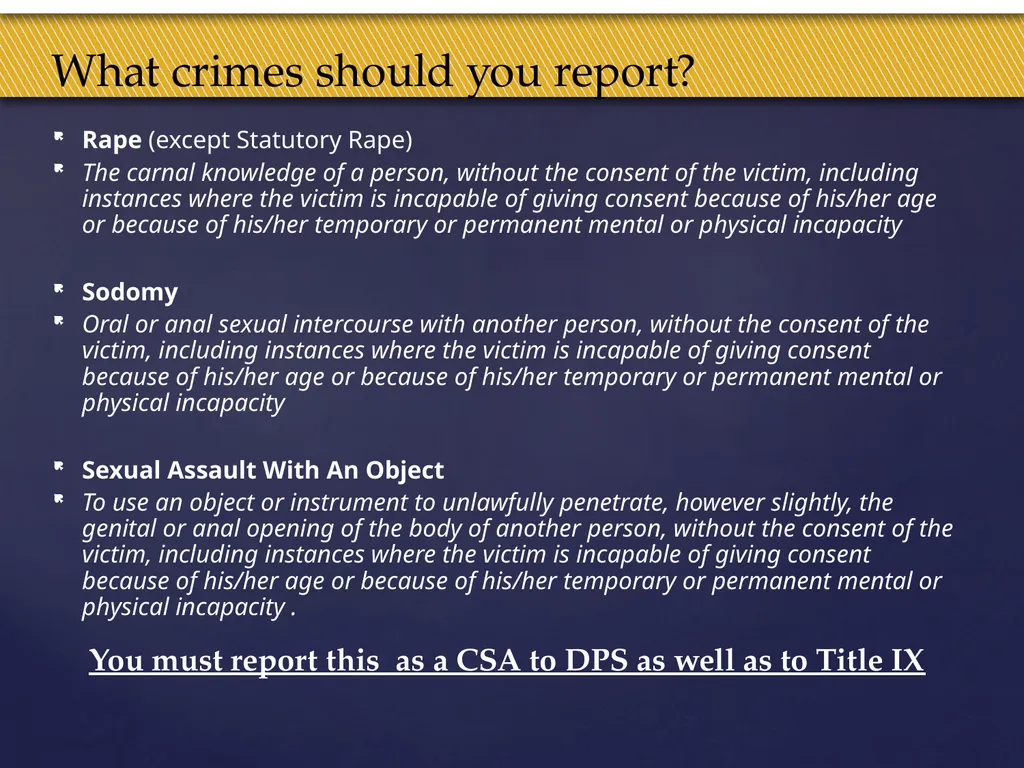 What crimes should you report?

Rape (except Statutory Rape)

The carnal knowledge of a person, without the consent of the victim, including instances where the victim is incapable of giving consent because of his/her age or because of his/her temporary or permanent mental or physical incapacity

Sodomy

Oral or anal sexual intercourse with another person, without the consent of the victim, including instances where the victim is incapable of giving consent because of his/her age or because of his/her temporary or permanent mental or physical incapacity

Sexual Assault With An Object

To use an object or instrument to unlawfully penetrate, however slightly, the genital or anal opening of the body of another person, without the consent of the victim, including instances where the victim is incapable of giving consent because of his/her age or because of his/her temporary or permanent mental or physical incapacity .

You must report this as a CSA to DPS as well as to Title IX